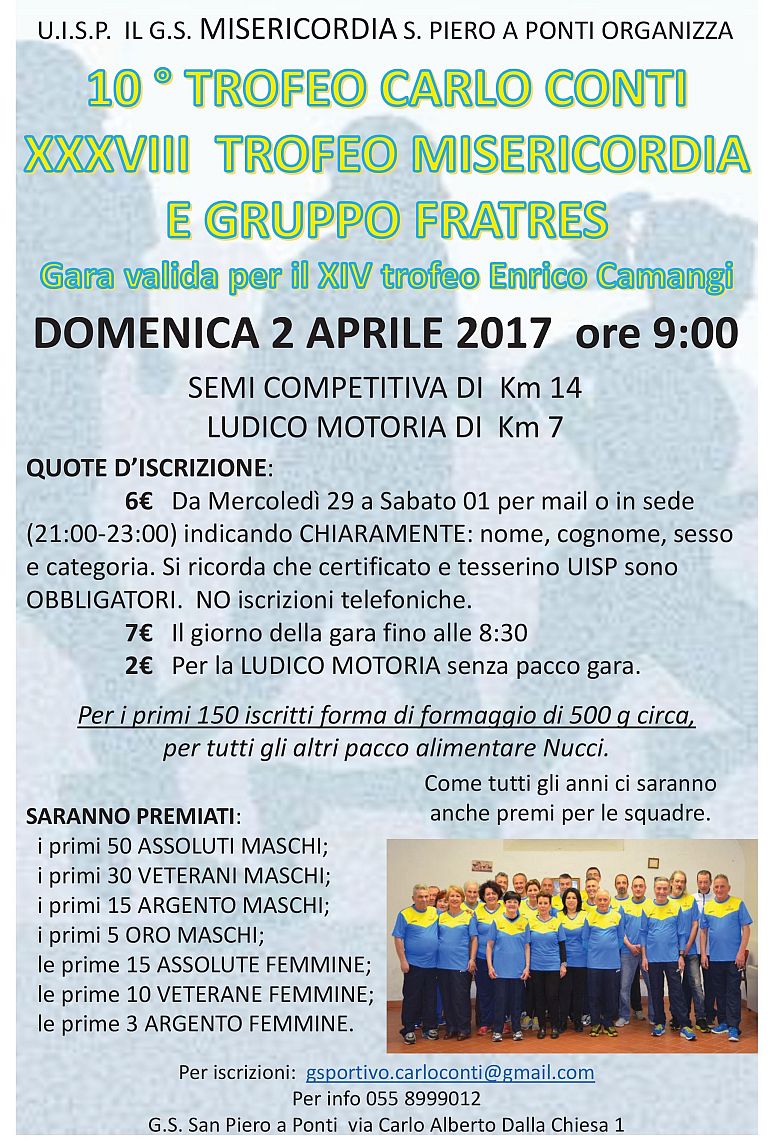 U.I.S.P. IL G.S. MISERICORDIA S. PIERO A PONTI ORGANIZZA

10 ° TROFEO CARLO CONTI
XXXVIII TROFEO MISERICORDIA
E GRUPPO FRATRES
Gara valida per il XIV trofeo Enrico Camangi

DOMENICA 2 APRILE 2017 ore 9:00

SEMI COMPETITIVA DI Km 14
LUDICO MOTORIA DI Km 7

QUOTE D'ISCRIZIONE:
6€ Da Mercoledì 29 a Sabato 01 per mail o in sede (21:00-23:00) indicando CHIARAMENTE: nome, cognome, sesso e categoria. Si ricorda che certificato e tesserino UISP sono OBBLIGATORI. NO iscrizioni telefoniche.
7€ Il giorno della gara fino alle 8:30
2€ Per la LUDICO MOTORIA senza pacco gara.

Per i primi 150 iscritti forma di formaggio di 500 g circa, per tutti gli altri pacco alimentare Nucci.

Come tutti gli anni ci saranno anche premi per le squadre.

SARANNO PREMIATI:
i primi 50 ASSOLUTI MASCHI;
i primi 30 VETERANI MASCHI;
i primi 15 ARGENTO MASCHI;
i primi 5 ORO MASCHI;
le prime 15 ASSOLUTE FEMMINE;
le prime 10 VETERANE FEMMINE;
le prime 3 ARGENTO FEMMINE.

Per iscrizioni: gsportivo.carloconti@gmail.com
Per info 055 8999012
G.S. San Piero a Ponti via Carlo Alberto Dalla Chiesa 1